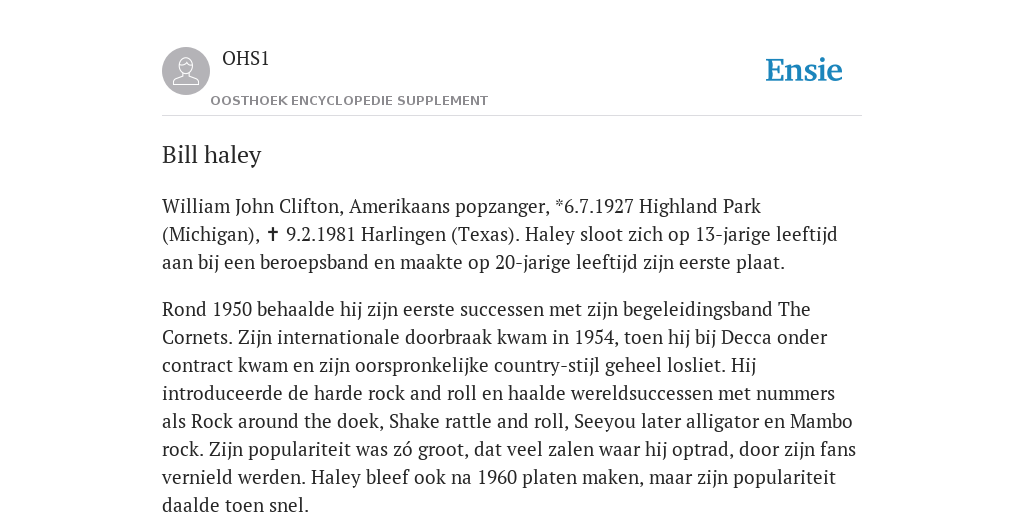 OHS1

OOSTHOEK ENCYCLOPEDIE SUPPLEMENT

Ensie

Bill haley

William John Clifton, Amerikaans popzanger, *6.7.1927 Highland Park (Michigan), ✝ 9.2.1981 Harlingen (Texas). Haley sloot zich op 13-jarige leeftijd aan bij een beroepsband en maakte op 20-jarige leeftijd zijn eerste plaat.

Rond 1950 behaalde hij zijn eerste successen met zijn begeleidingsband The Cornets. Zijn internationale doorbraak kwam in 1954, toen hij bij Decca onder contract kwam en zijn oorspronkelijke country-stijl geheel losliet. Hij introduceerde de harde rock and roll en haalde wereldsuccessen met nummers als Rock around the doek, Shake rattle and roll, Seeyou later alligator en Mambo rock. Zijn populariteit was zó groot, dat veel zalen waar hij optrad, door zijn fans vernield werden. Haley bleef ook na 1960 platen maken, maar zijn populariteit daalde toen snel.